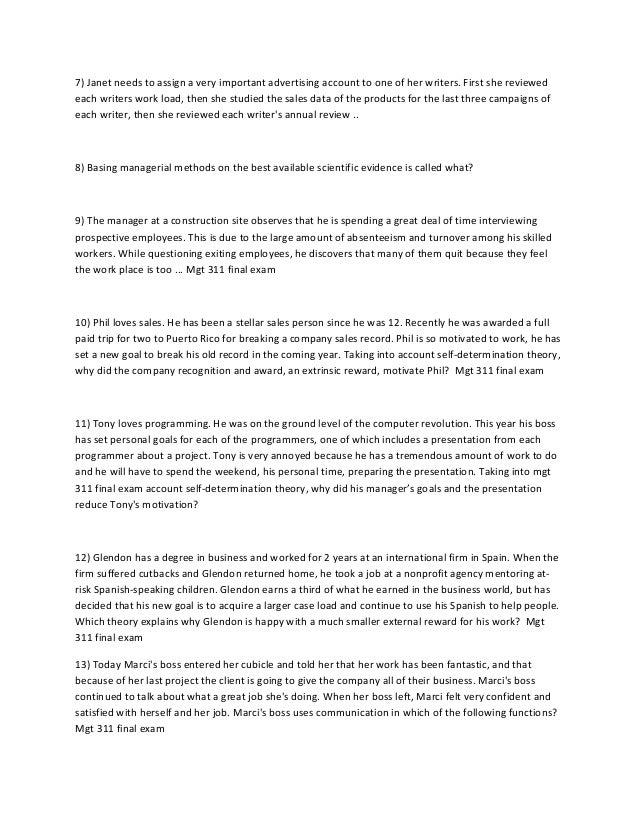 7) Janet needs to assign a very important advertising account to one of her writers. First she reviewed each writers work load, then she studied the sales data of the products for the last three campaigns of each writer, then she reviewed each writer's annual review ..

8) Basing managerial methods on the best available scientific evidence is called what?

9) The manager at a construction site observes that he is spending a great deal of time interviewing prospective employees. This is due to the large amount of absenteeism and turnover among his skilled workers. While questioning exiting employees, he discovers that many of them quit because they feel the work place is too … Mgt 311 final exam

10) Phil loves sales. He has been a stellar sales person since he was 12. Recently he was awarded a full paid trip for two to Puerto Rico for breaking a company sales record. Phil is so motivated to work, he has set a new goal to break his old record in the coming year. Taking into account self-determination theory, why did the company recognition and award, an extrinsic reward, motivate Phil? Mgt 311 final exam

11) Tony loves programming. He was on the ground level of the computer revolution. This year his boss has set personal goals for each of the programmers, one of which includes a presentation from each programmer about a project. Tony is very annoyed because he has a tremendous amount of work to do and he will have to spend the weekend, his personal time, preparing the presentation. Taking into mgt 311 final exam account self-determination theory, why did his manager's goals and the presentation reduce Tony's motivation?

12) Glendon has a degree in business and worked for 2 years at an international firm in Spain. When the firm suffered cutbacks and Glendon returned home, he took a job at a nonprofit agency mentoring at-risk Spanish-speaking children. Glendon earns a third of what he earned in the business world, but has decided that his new goal is to acquire a larger case load and continue to use his Spanish to help people. Which theory explains why Glendon is happy with a much smaller external reward for his work? Mgt 311 final exam

13) Today Marci's boss entered her cubicle and told her that her work has been fantastic, and that because of her last project the client is going to give the company all of their business. Marci's boss continued to talk about what a great job she's doing. When her boss left, Marci felt very confident and satisfied with herself and her job. Marci's boss uses communication in which of the following functions? Mgt 311 final exam